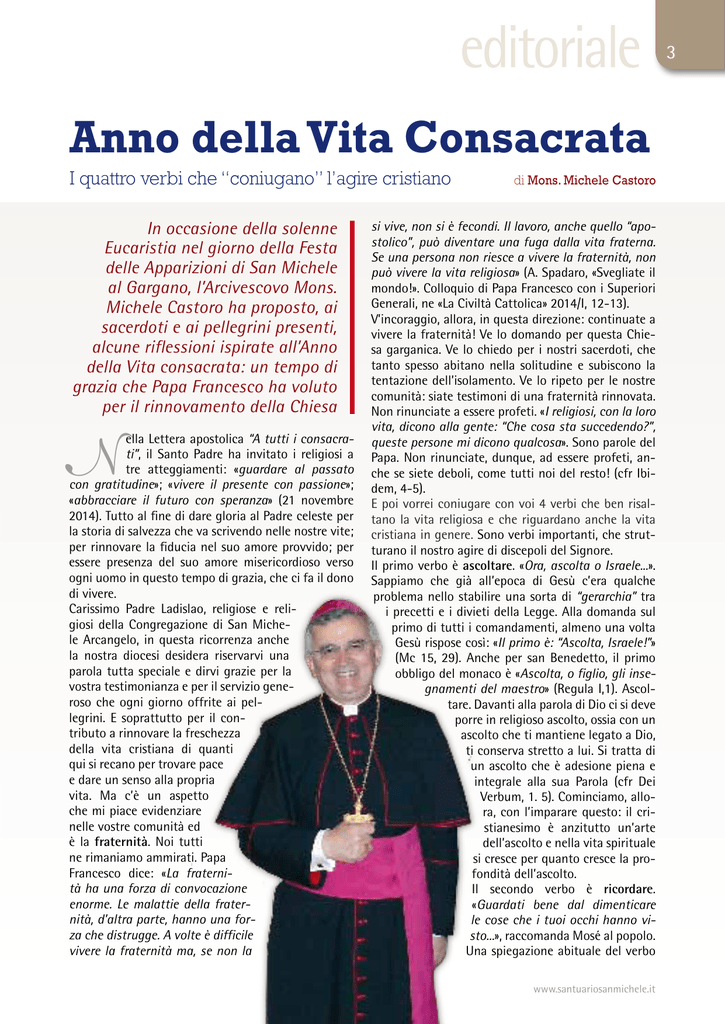 editoriale 3

Anno della Vita Consacrata

I quattro verbi che "coniugano" l'agire cristiano di Mons. Michele Castoro

In occasione della solenne Eucaristia nel giorno della Festa delle Apparizioni di San Michele al Gargano, l'Arcivescovo Mons. Michele Castoro ha proposto, ai sacerdoti e ai pellegrini presenti, alcune riflessioni ispirate all'Anno della Vita consacrata: un tempo di grazia che Papa Francesco ha voluto per il rinnovamento della Chiesa

Nella Lettera apostolica "A tutti i consacrati", il Santo Padre ha invitato i religiosi a tre atteggiamenti: «guardare al passato con gratitudine»; «vivere il presente con passione»; «abbracciare il futuro con speranza» (21 novembre 2014). Tutto al fine di dare gloria al Padre celeste per la storia di salvezza che va scrivendo nelle nostre vite; per rinnovare la fiducia nel suo amore provvido; per essere presenza del suo amore misericordioso verso ogni uomo in questo tempo di grazia, che ci fa il dono di vivere.

Carissimo Padre Ladislao, religiose e religiosi della Congregazione di San Michele Arcangelo, in questa ricorrenza anche la nostra diocesi desidera riservarvi una parola tutta speciale e dirvi grazie per la vostra testimonianza e per il servizio generoso che ogni giorno offrite ai pellegrini. E soprattutto per il contributo a rinnovare la freschezza della vita cristiana di quanti qui si recano per trovare pace e dare un senso alla propria vita. Ma c'è un aspetto che mi piace evidenziare nelle vostre comunità ed è la fraternità. Noi tutti ne rimaniamo ammirati. Papa Francesco dice: «La fraternità ha una forza di convocazione enorme. Le malattie della fraternità, d'altra parte, hanno una forza che distrugge. A volte è difficile vivere la fraternità ma, se non la si vive, non si è fecondi. Il lavoro, anche quello "apostolico", può diventare una fuga dalla vita fraterna. Se una persona non riesce a vivere la fraternità, non può vivere la vita religiosa» (A. Spadaro, «Svegliate il mondo!». Colloquio di Papa Francesco con i Superiori Generali, ne «La Civiltà Cattolica» 2014/I, 12-13).

V'incoraggio, allora, in questa direzione: continuate a vivere la fraternità! Ve lo domando per questa Chiesa garganica. Ve lo chiedo per i nostri sacerdoti, che tanto spesso abitano nella solitudine e subiscono la tentazione dell'isolamento. Ve lo ripeto per le nostre comunità: siate testimoni di una fraternità rinnovata. Non rinunciate a essere profeti. «I religiosi, con la loro vita, dicono alla gente: "Che cosa sta succedendo?", queste persone mi dicono qualcosa». Sono parole del Papa. Non rinunciate, dunque, ad essere profeti, anche se siete deboli, come tutti noi del resto! (cfr Ibidem, 4-5).

E poi vorrei coniugare con voi 4 verbi che ben risaltano la vita religiosa e che riguardano anche la vita cristiana in genere. Sono verbi importanti, che strutturano il nostro agire di discepoli del Signore.

Il primo verbo è ascoltare. «Ora, ascolta o Israele...». Sappiamo che già all'epoca di Gesù c'era qualche problema nello stabilire una sorta di "gerarchia" tra i precetti e i divieti della Legge. Alla domanda sul primo di tutti i comandamenti, almeno una volta Gesù rispose così: «Il primo è: "Ascolta, Israele!"» (Mc 15, 29). Anche per san Benedetto, il primo obbligo del monaco è «Ascolta, o figlio, gli insegnamenti del maestro» (Regula I,1). Ascoltare. Davanti alla parola di Dio ci si deve porre in religioso ascolto, ossia con un ascolto che ti mantiene legato a Dio, ti conserva stretto a lui. Si tratta di un ascolto che è adesione piena e integrale alla sua Parola (cfr Dei Verbum, 1. 5). Cominciamo, allora, con l'imparare questo: il cristianesimo è anzitutto un'arte dell'ascolto e nella vita spirituale si cresce per quanto cresce la profondità dell'ascolto.

Il secondo verbo è ricordare. «Guardati bene dal dimenticare le cose che i tuoi occhi hanno visto...», raccomanda Mosé al popolo. Una spiegazione abituale del verbo

www.santuariosanmichele.it